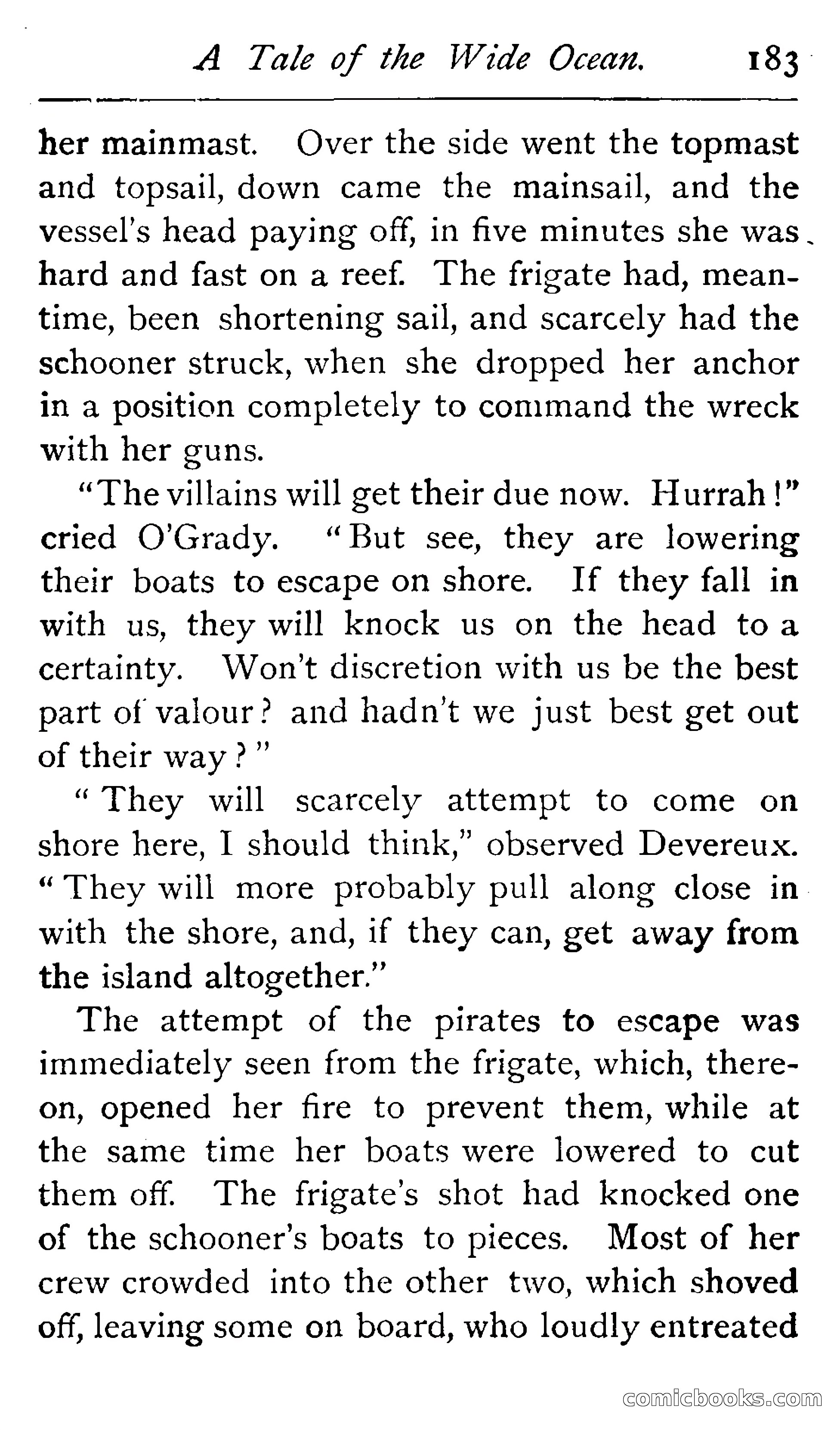 A Tale of the Wide Ocean. 183

her mainmast. Over the side went the topmast and topsail, down came the mainsail, and the vessel's head paying off, in five minutes she was hard and fast on a reef. The frigate had, meantime, been shortening sail, and scarcely had the schooner struck, when she dropped her anchor in a position completely to command the wreck with her guns.

"The villains will get their due now. Hurrah!" cried O'Grady. "But see, they are lowering their boats to escape on shore. If they fall in with us, they will knock us on the head to a certainty. Won't discretion with us be the best part of valour? and hadn't we just best get out of their way?"

"They will scarcely attempt to come on shore here, I should think," observed Devereux. "They will more probably pull along close in with the shore, and, if they can, get away from the island altogether."

The attempt of the pirates to escape was immediately seen from the frigate, which, thereon, opened her fire to prevent them, while at the same time her boats were lowered to cut them off. The frigate's shot had knocked one of the schooner's boats to pieces. Most of her crew crowded into the other two, which shoved off, leaving some on board, who loudly entreated

comicbooks.com